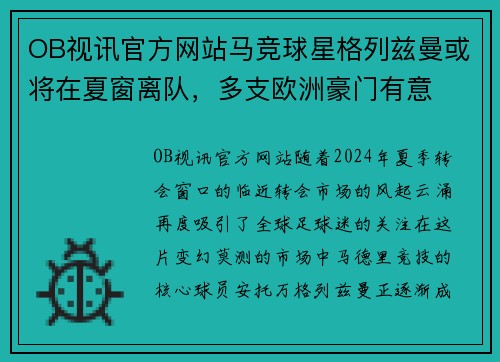 OB视讯官方网站马竞球星格列兹曼或将在夏窗离队，多支欧洲豪门有意

OB视讯官方网站随着2024年夏季转会窗口的临近转会市场的风起云涌再度吸引了全球足球迷的关注在这片变幻莫测的市场中马德里竞技的核心球员安托万格列兹曼正逐渐成